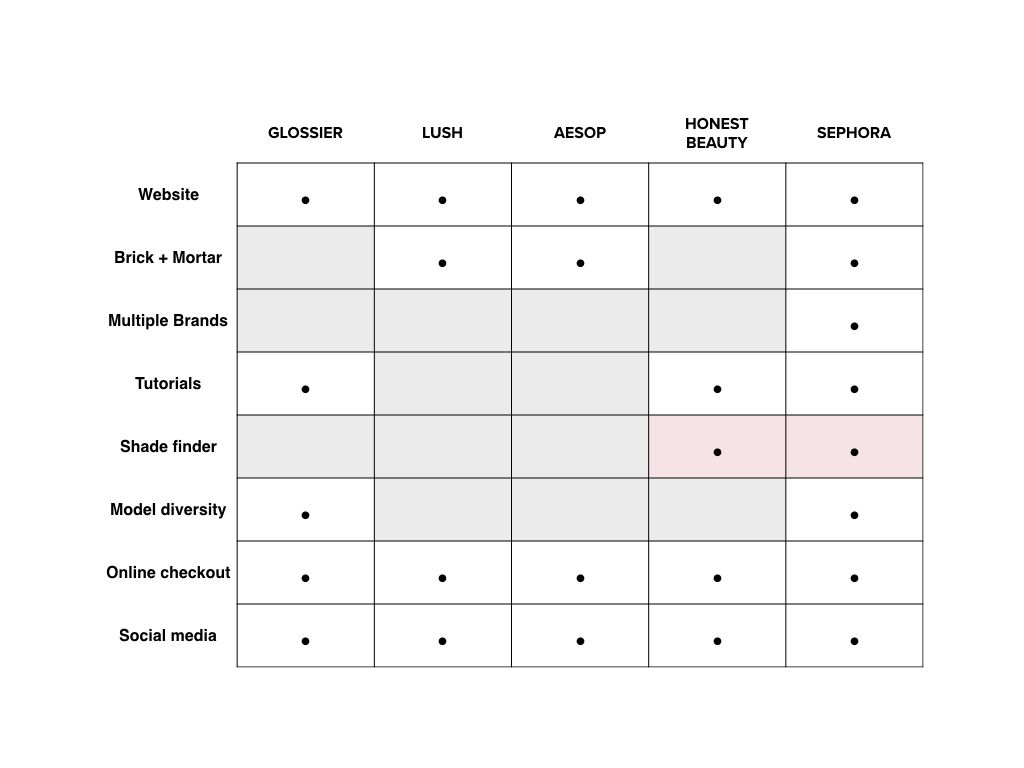 | | GLOSSIER | LUSH | AESOP | HONEST BEAUTY | SEPHORA |
|---|---|---|---|---|---|
| Website | • | • | • | • | • |
| Brick + Mortar | | • | • | | • |
| Multiple Brands | | | | | • |
| Tutorials | • | | | • | • |
| Shade finder | | | | • | • |
| Model diversity | • | | | | • |
| Online checkout | • | • | • | • | • |
| Social media | • | • | • | • | • |